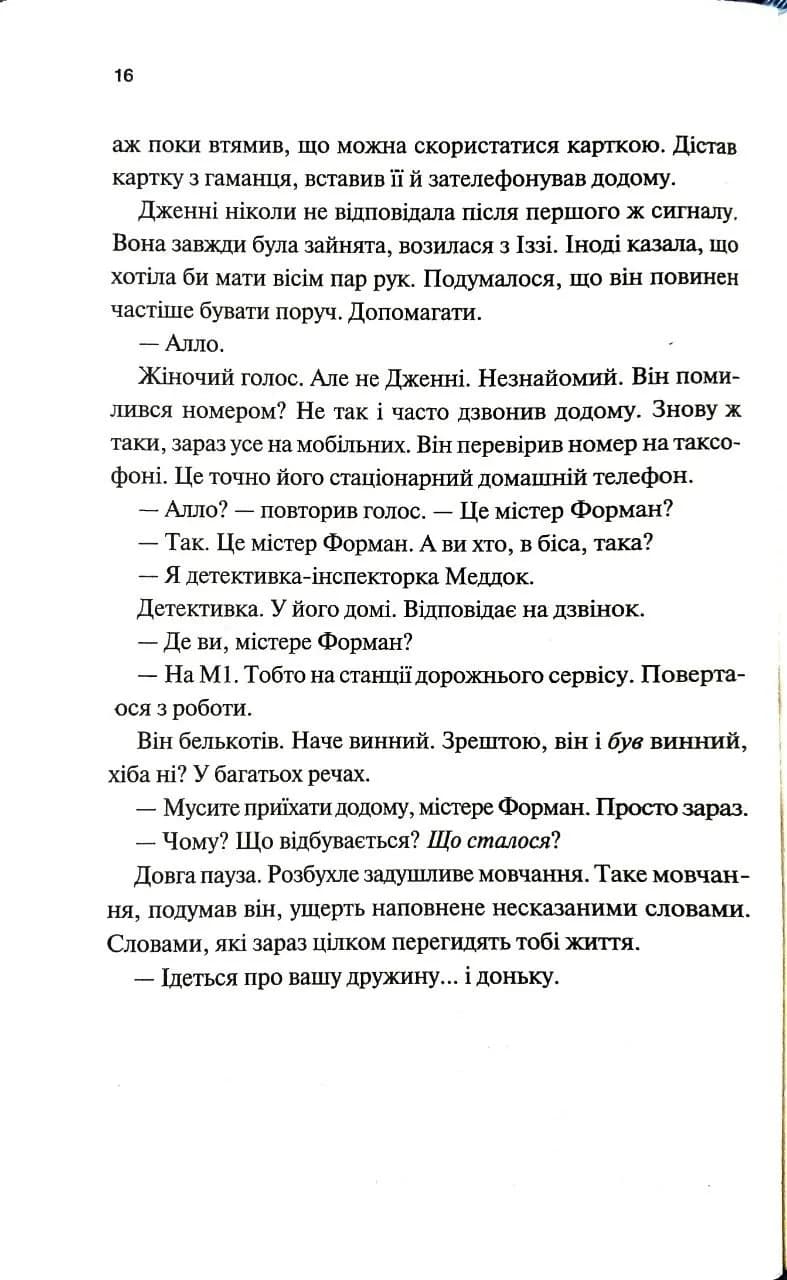 16

аж поки втямив, що можна скористатися карткою. Дістав картку з гаманця, вставив її й зателефонував додому.

Дженні ніколи не відповідала після першого ж сигналу. Вона завжди була зайнята, возилася з Іззі. Іноді казала, що хотіла би мати вісім пар рук. Подумалося, що він повинен частіше бувати поруч. Допомагати.

— Алло.

Жіночий голос. Але не Дженні. Незнайомий. Він помилився номером? Не так і часто дзвонив додому. Знову ж таки, зараз усе на мобільних. Він перевірив номер на таксофоні. Це точно його стаціонарний домашній телефон.

— Алло? — повторив голос. — Це містер Форман?

— Так. Це містер Форман. А ви хто, в біса, така?

— Я детективка-інспекторка Меддок.

Детективка. У його домі. Відповідає на дзвінок.

— Де ви, містере Форман?

— На М1. Тобто на станції дорожнього сервісу. Повертаюся з роботи.

Він белькотів. Наче винний. Зрештою, він і був винний, хіба ні? У багатьох речах.

— Мусите приїхати додому, містере Форман. Просто зараз.

— Чому? Що відбувається? Що сталося?

Довга пауза. Розбухле задушливе мовчання. Таке мовчання, подумав він, ущерть наповнене несказаними словами. Словами, які зараз цілком перегидять тобі життя.

— Ідеться про вашу дружину... і доньку.